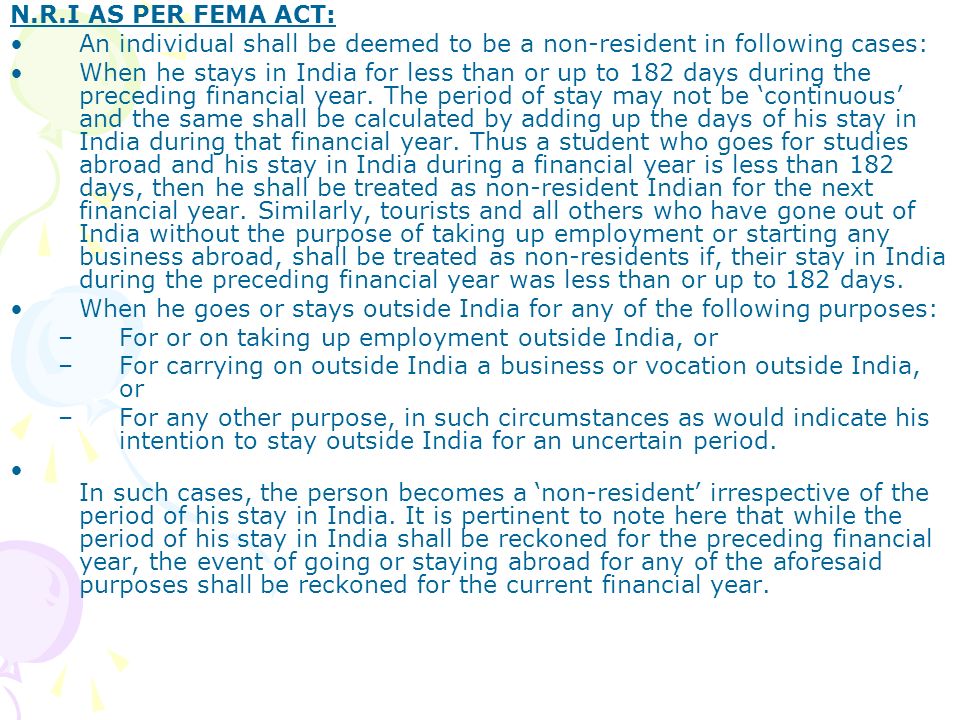 N.R.I AS PER FEMA ACT:

• An individual shall be deemed to be a non-resident in following cases:

• When he stays in India for less than or up to 182 days during the preceding financial year. The period of stay may not be ‘continuous’ and the same shall be calculated by adding up the days of his stay in India during that financial year. Thus a student who goes for studies abroad and his stay in India during a financial year is less than 182 days, then he shall be treated as non-resident Indian for the next financial year. Similarly, tourists and all others who have gone out of India without the purpose of taking up employment or starting any business abroad, shall be treated as non-residents if, their stay in India during the preceding financial year was less than or up to 182 days.

• When he goes or stays outside India for any of the following purposes:

– For or on taking up employment outside India, or

– For carrying on outside India a business or vocation outside India, or

– For any other purpose, in such circumstances as would indicate his intention to stay outside India for an uncertain period.

•

In such cases, the person becomes a ‘non-resident’ irrespective of the period of his stay in India. It is pertinent to note here that while the period of his stay in India shall be reckoned for the preceding financial year, the event of going or staying abroad for any of the aforesaid purposes shall be reckoned for the current financial year.